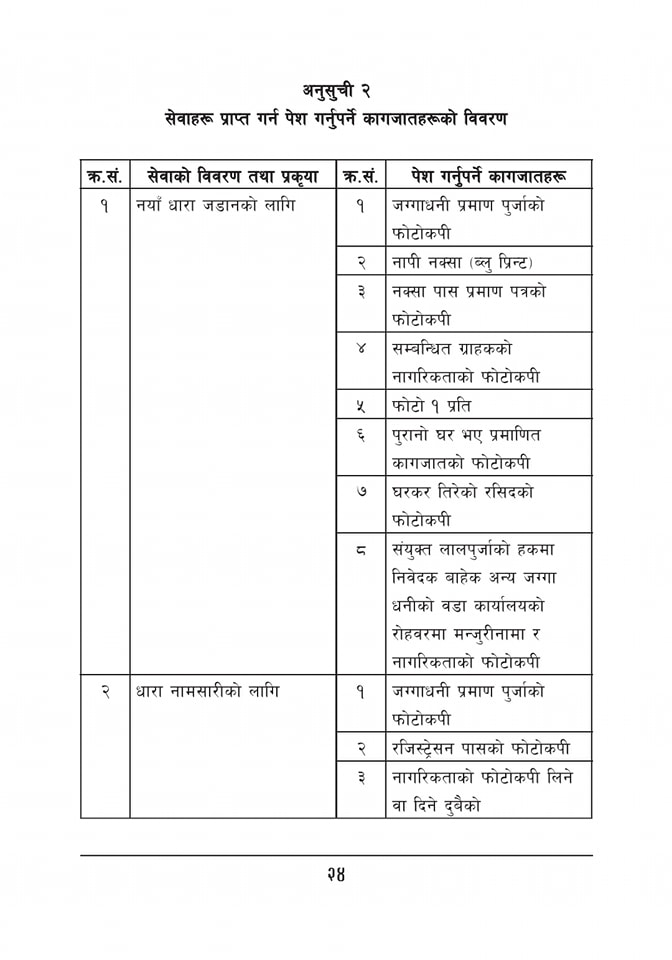 अनुसुची २
सेवाहरू प्राप्त गर्न पेश गर्नुपर्ने कागजातहरूको विवरण

| क्र.सं. | सेवाको विवरण तथा प्रकृया | क्र.सं. | पेश गर्नुपर्ने कागजातहरू |
|---|---|---|---|
| १ | नयाँ धारा जडानको लागि | १ | जग्गाधनी प्रमाण पुर्जाको फोटोकपी |
| | | २ | नापी नक्सा (ब्लु प्रिन्ट) |
| | | ३ | नक्सा पास प्रमाण पत्रको फोटोकपी |
| | | ४ | सम्बन्धित ग्राहकको नागरिकताको फोटोकपी |
| | | ५ | फोटो १ प्रति |
| | | ६ | पुरानो घर भए प्रमाणित कागजातको फोटोकपी |
| | | ७ | घरकर तिरेको रसिदको फोटोकपी |
| | | ८ | संयुक्त लालपुर्जाको हकमा निवेदक बाहेक अन्य जग्गा धनीको वडा कार्यालयको रोहवरमा मन्जुरीनामा र नागरिकताको फोटोकपी |
| २ | धारा नामसारीको लागि | १ | जग्गाधनी प्रमाण पुर्जाको फोटोकपी |
| | | २ | रजिस्ट्रेसन पासको फोटोकपी |
| | | ३ | नागरिकताको फोटोकपी लिने वा दिने दुबैको |

१४